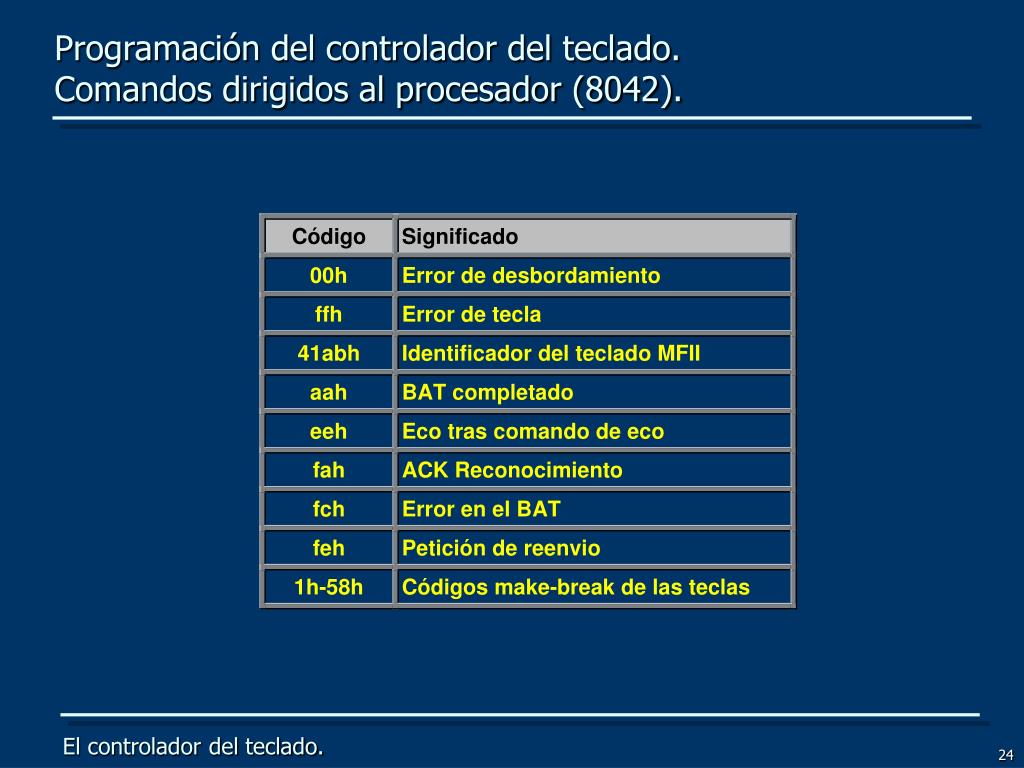 Programación del controlador del teclado.
Comandos dirigidos al procesador (8042).

| Código | Significado |
|---|---|
| 00h | Error de desbordamiento |
| ffh | Error de tecla |
| 41abh | Identificador del teclado MFII |
| aah | BAT completado |
| eeh | Eco tras comando de eco |
| fah | ACK Reconocimiento |
| fch | Error en el BAT |
| feh | Petición de reenvio |
| 1h-58h | Códigos make-break de las teclas |

El controlador del teclado.

24